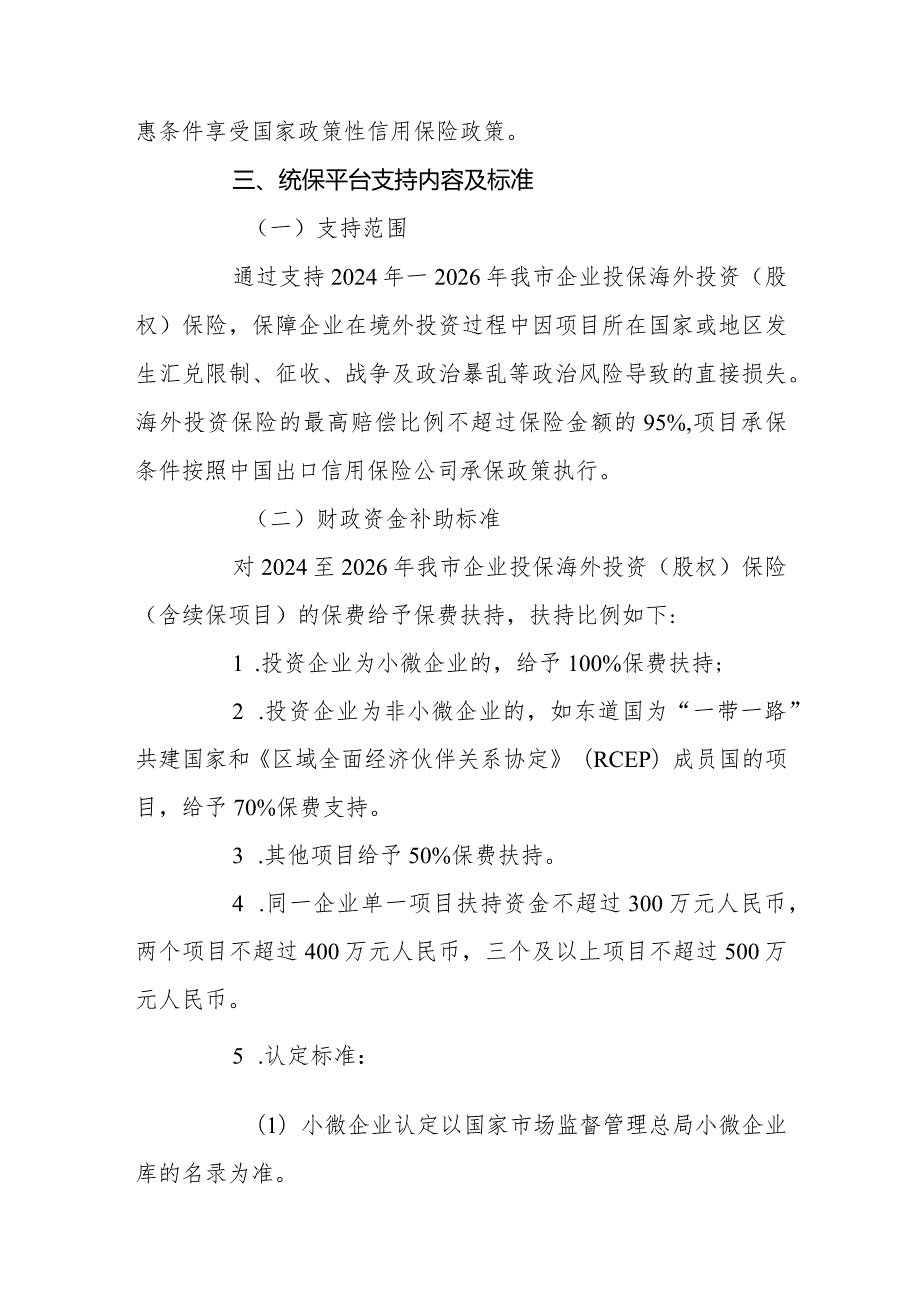 惠条件享受国家政策性信用保险政策。

三、统保平台支持内容及标准

（一）支持范围

通过支持2024年一2026年我市企业投保海外投资（股权）保险，保障企业在境外投资过程中因项目所在国家或地区发生汇兑限制、征收、战争及政治暴乱等政治风险导致的直接损失。海外投资保险的最高赔偿比例不超过保险金额的95%,项目承保条件按照中国出口信用保险公司承保政策执行。

（二）财政资金补助标准

对2024至2026年我市企业投保海外投资（股权）保险（含续保项目）的保费给予保费扶持，扶持比例如下：

1 .投资企业为小微企业的，给予100%保费扶持；

2 .投资企业为非小微企业的，如东道国为“一带一路”共建国家和《区域全面经济伙伴关系协定》（RCEP）成员国的项目，给予70%保费支持。

3 .其他项目给予50%保费扶持。

4 .同一企业单一项目扶持资金不超过300万元人民币，两个项目不超过400万元人民币，三个及以上项目不超过500万元人民币。

5 .认定标准：

(1) 小微企业认定以国家市场监督管理总局小微企业库的名录为准。